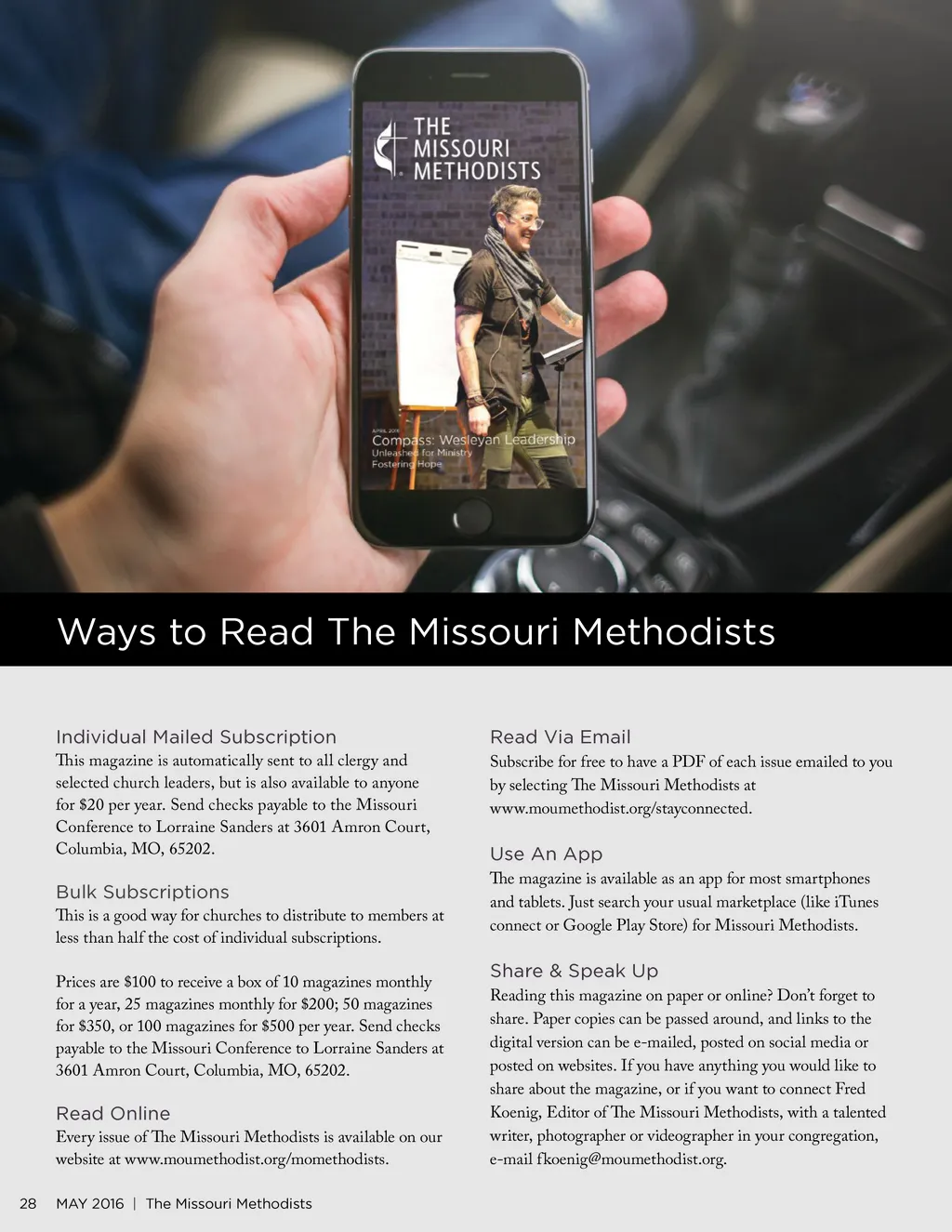 THE MISSOURI METHODISTS

APRIL 2016

Compass: Wesleyan Leadership
Unleashed for Ministry
Fostering Hope

Ways to Read The Missouri Methodists

Individual Mailed Subscription
This magazine is automatically sent to all clergy and selected church leaders, but is also available to anyone for $20 per year. Send checks payable to the Missouri Conference to Lorraine Sanders at 3601 Amron Court, Columbia, MO, 65202.

Bulk Subscriptions
This is a good way for churches to distribute to members at less than half the cost of individual subscriptions.

Prices are $100 to receive a box of 10 magazines monthly for a year, 25 magazines monthly for $200; 50 magazines for $350, or 100 magazines for $500 per year. Send checks payable to the Missouri Conference to Lorraine Sanders at 3601 Amron Court, Columbia, MO, 65202.

Read Online
Every issue of The Missouri Methodists is available on our website at www.moumethodist.org/momethodists.

Read Via Email
Subscribe for free to have a PDF of each issue emailed to you by selecting The Missouri Methodists at www.moumethodist.org/stayconnected.

Use An App
The magazine is available as an app for most smartphones and tablets. Just search your usual marketplace (like iTunes connect or Google Play Store) for Missouri Methodists.

Share & Speak Up
Reading this magazine on paper or online? Don't forget to share. Paper copies can be passed around, and links to the digital version can be e-mailed, posted on social media or posted on websites. If you have anything you would like to share about the magazine, or if you want to connect Fred Koenig, Editor of The Missouri Methodists, with a talented writer, photographer or videographer in your congregation, e-mail fkoenig@moumethodist.org.

28 MAY 2016 | The Missouri Methodists